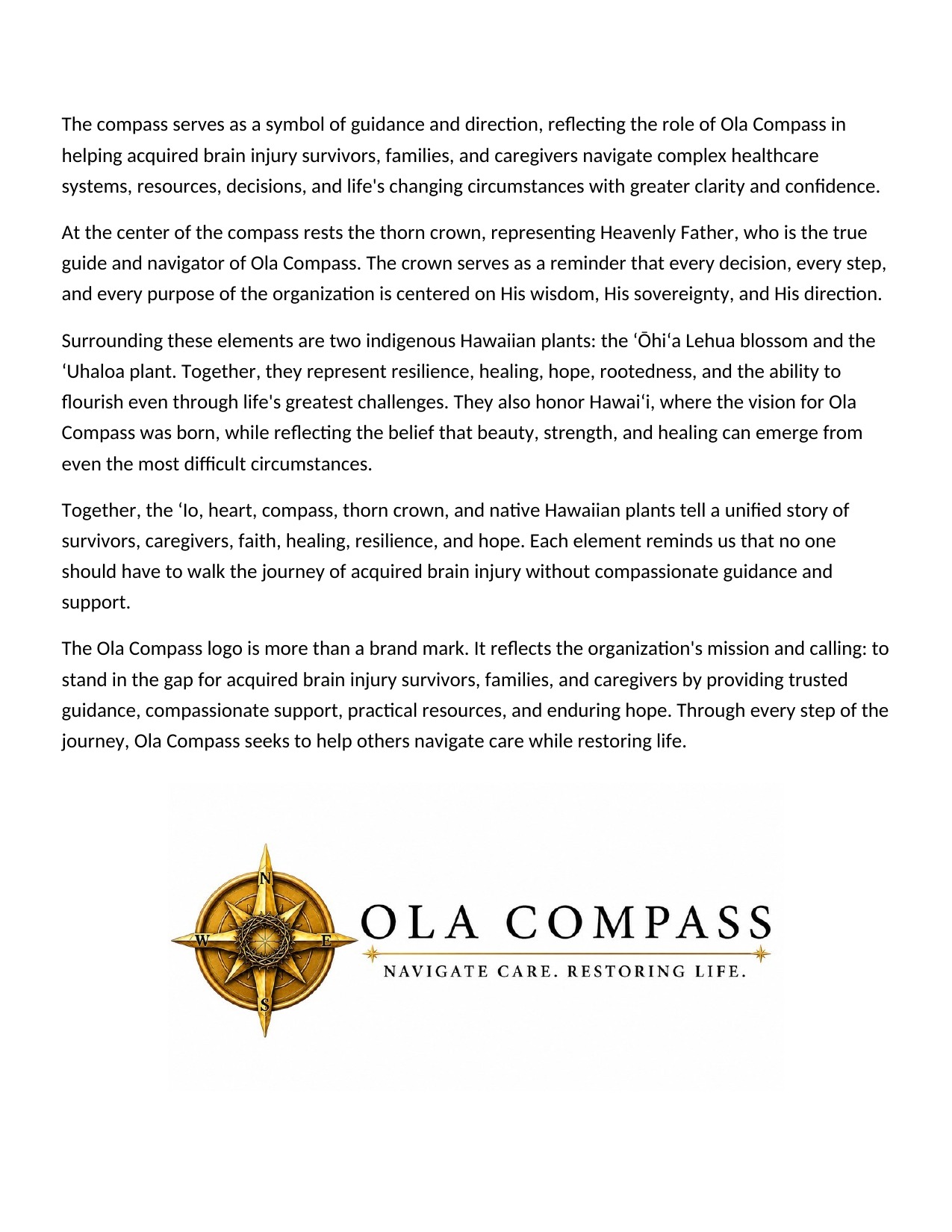 The compass serves as a symbol of guidance and direction, reflecting the role of Ola Compass in helping acquired brain injury survivors, families, and caregivers navigate complex healthcare systems, resources, decisions, and life's changing circumstances with greater clarity and confidence.

At the center of the compass rests the thorn crown, representing Heavenly Father, who is the true guide and navigator of Ola Compass. The crown serves as a reminder that every decision, every step, and every purpose of the organization is centered on His wisdom, His sovereignty, and His direction.

Surrounding these elements are two indigenous Hawaiian plants: the ʻŌhiʻa Lehua blossom and the ʻUhaloa plant. Together, they represent resilience, healing, hope, rootedness, and the ability to flourish even through life's greatest challenges. They also honor Hawaiʻi, where the vision for Ola Compass was born, while reflecting the belief that beauty, strength, and healing can emerge from even the most difficult circumstances.

Together, the ʻIo, heart, compass, thorn crown, and native Hawaiian plants tell a unified story of survivors, caregivers, faith, healing, resilience, and hope. Each element reminds us that no one should have to walk the journey of acquired brain injury without compassionate guidance and support.

The Ola Compass logo is more than a brand mark. It reflects the organization's mission and calling: to stand in the gap for acquired brain injury survivors, families, and caregivers by providing trusted guidance, compassionate support, practical resources, and enduring hope. Through every step of the journey, Ola Compass seeks to help others navigate care while restoring life.

N
W
E
S
OLA COMPASS
NAVIGATE CARE. RESTORING LIFE.